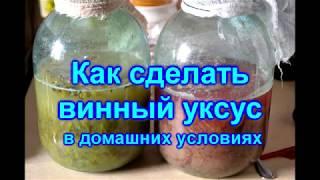 Как сделать винный уксус в домашних условиях